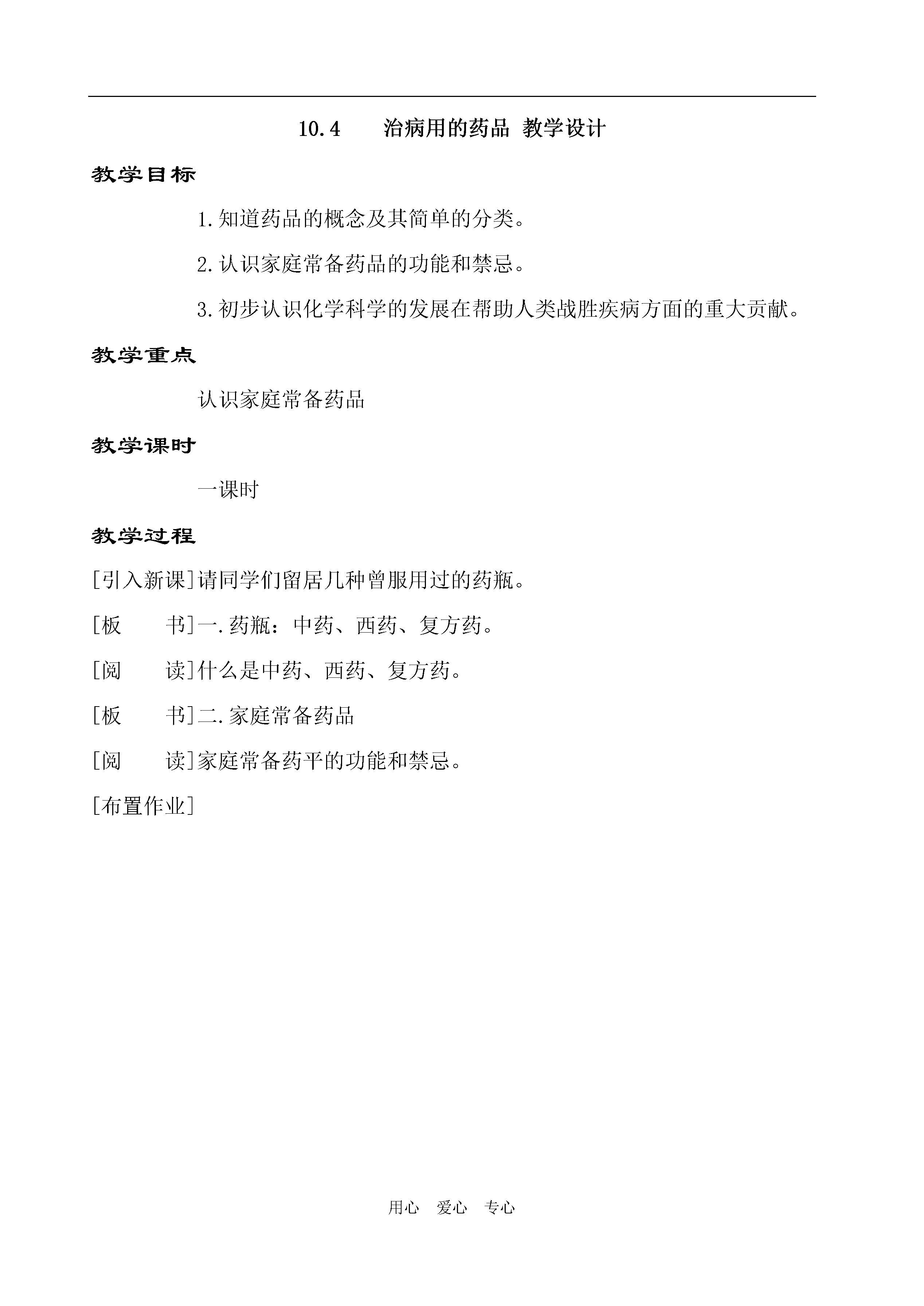 10.4　　治病用的药品 教学设计

教学目标

1.知道药品的概念及其简单的分类。

2.认识家庭常备药品的功能和禁忌。

3.初步认识化学科学的发展在帮助人类战胜疾病方面的重大贡献。

教学重点

认识家庭常备药品

教学课时

一课时

教学过程

[引入新课]请同学们留居几种曾服用过的药瓶。

[板　　书]一.药瓶：中药、西药、复方药。

[阅　　读]什么是中药、西药、复方药。

[板　　书]二.家庭常备药品

[阅　　读]家庭常备药平的功能和禁忌。

[布置作业]

用心　爱心　专心